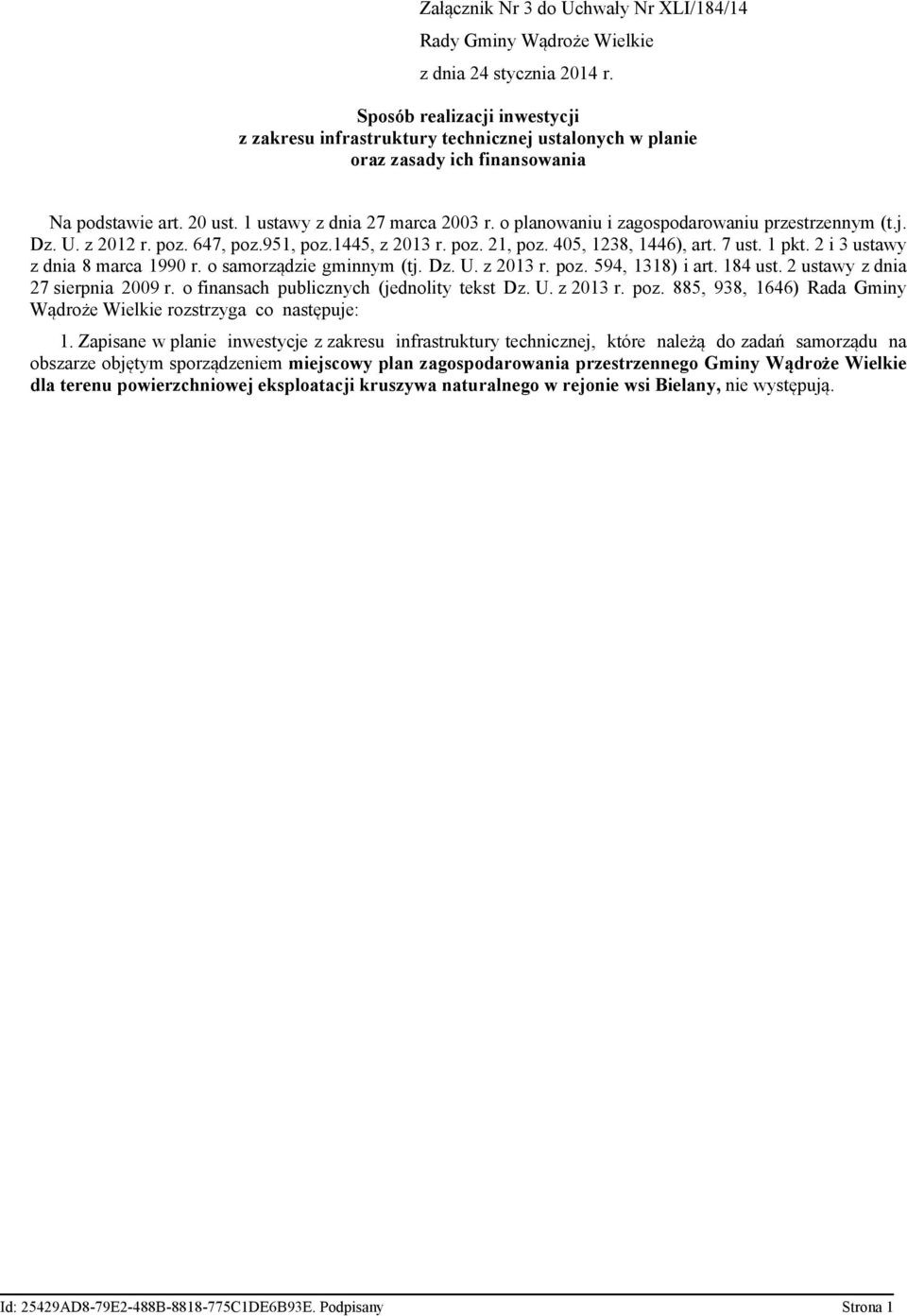 Załącznik Nr 3 do Uchwały Nr XLI/184/14
Rady Gminy Wądroże Wielkie
z dnia 24 stycznia 2014 r.

Sposób realizacji inwestycji
z zakresu infrastruktury technicznej ustalonych w planie
oraz zasady ich finansowania

Na podstawie art. 20 ust. 1 ustawy z dnia 27 marca 2003 r. o planowaniu i zagospodarowaniu przestrzennym (t.j. Dz. U. z 2012 r. poz. 647, poz.951, poz.1445, z 2013 r. poz. 21, poz. 405, 1238, 1446), art. 7 ust. 1 pkt. 2 i 3 ustawy z dnia 8 marca 1990 r. o samorządzie gminnym (tj. Dz. U. z 2013 r. poz. 594, 1318) i art. 184 ust. 2 ustawy z dnia 27 sierpnia 2009 r. o finansach publicznych (jednolity tekst Dz. U. z 2013 r. poz. 885, 938, 1646) Rada Gminy Wądroże Wielkie rozstrzyga co następuje:

1. Zapisane w planie inwestycje z zakresu infrastruktury technicznej, które należą do zadań samorządu na obszarze objętym sporządzeniem miejscowy plan zagospodarowania przestrzennego Gminy Wądroże Wielkie dla terenu powierzchniowej eksploatacji kruszywa naturalnego w rejonie wsi Bielany, nie występują.

Id: 25429AD8-79E2-488B-8818-775C1DE6B93E. Podpisany Strona 1